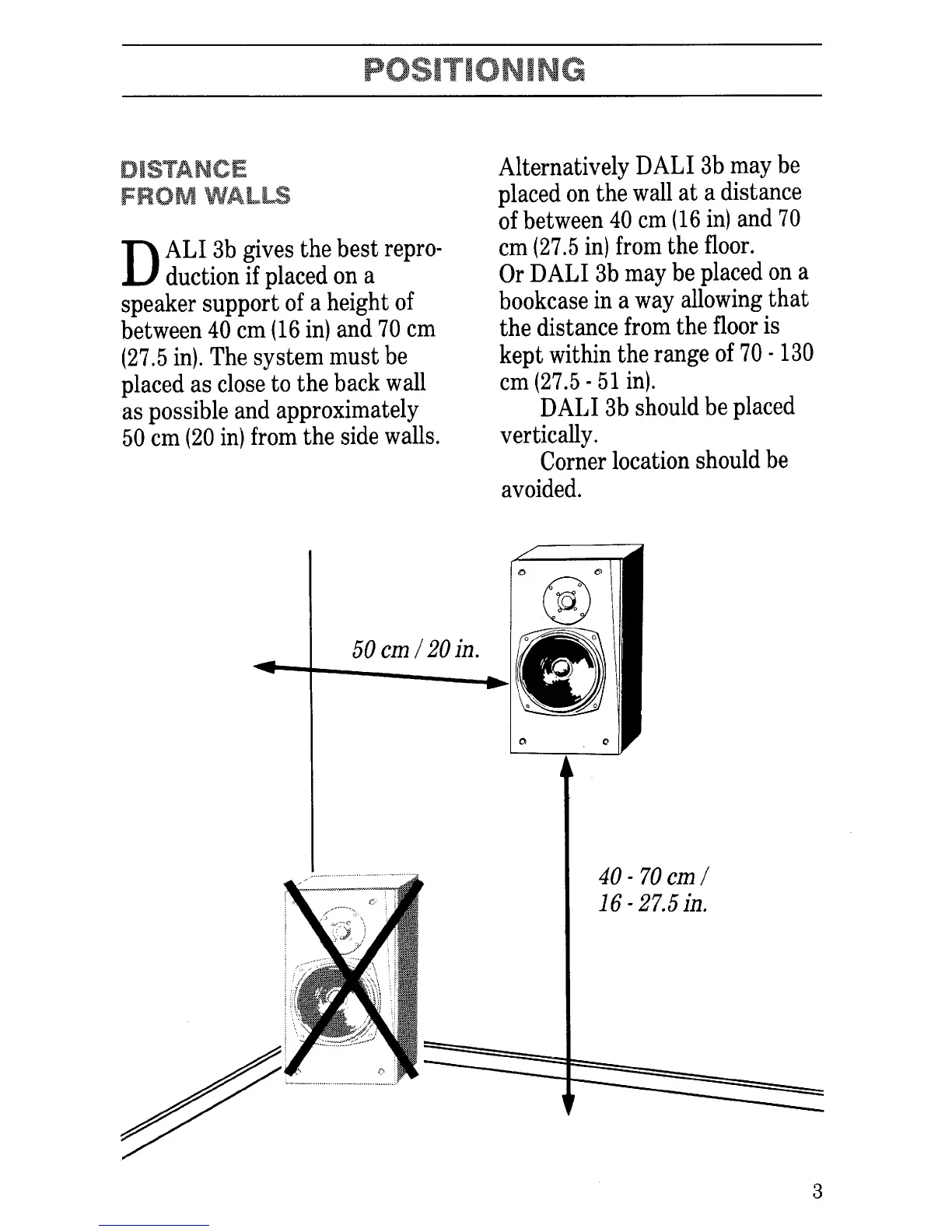 POSITIONING

DISTANCE FROM WALLS

DALI 3b gives the best reproduction if placed on a speaker support of a height of between 40 cm (16 in) and 70 cm (27.5 in). The system must be placed as close to the back wall as possible and approximately 50 cm (20 in) from the side walls.

Alternatively DALI 3b may be placed on the wall at a distance of between 40 cm (16 in) and 70 cm (27.5 in) from the floor.
Or DALI 3b may be placed on a bookcase in a way allowing that the distance from the floor is kept within the range of 70 - 130 cm (27.5 - 51 in).

DALI 3b should be placed vertically.

Corner location should be avoided.

50 cm / 20 in.

40 - 70 cm / 16 - 27.5 in.

3